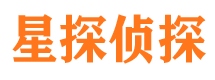 星探侦探